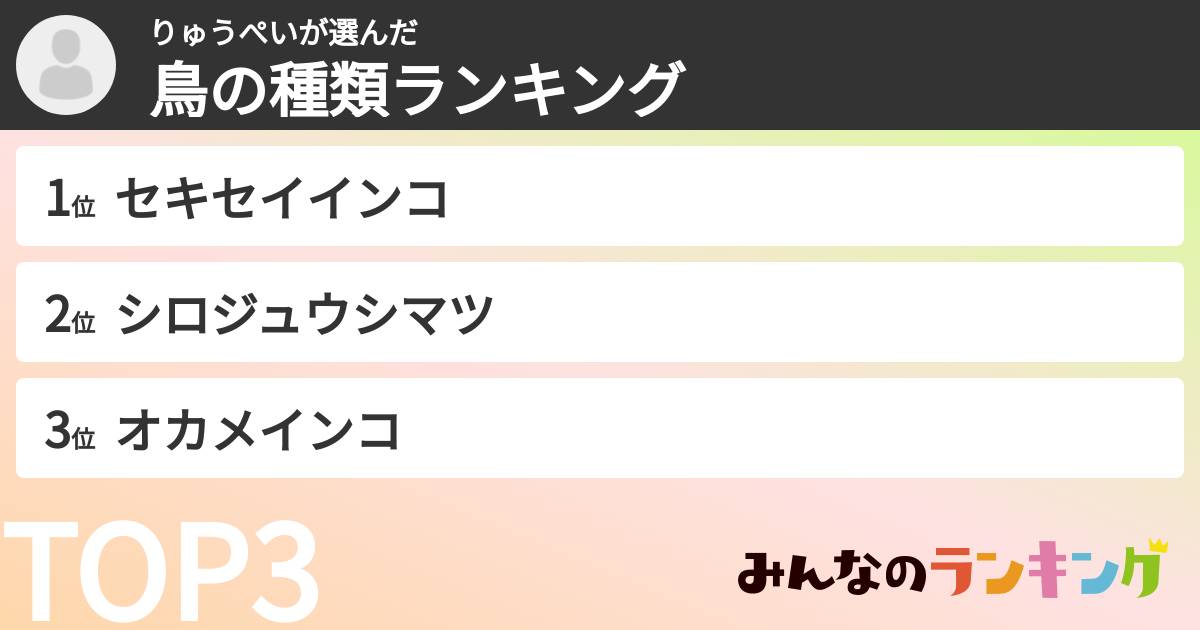 りゅうぺいが選んだ
鳥の種類ランキング

1位 セキセイインコ

2位 シロジュウシマツ

3位 オカメインコ

TOP3

みんなのランキング